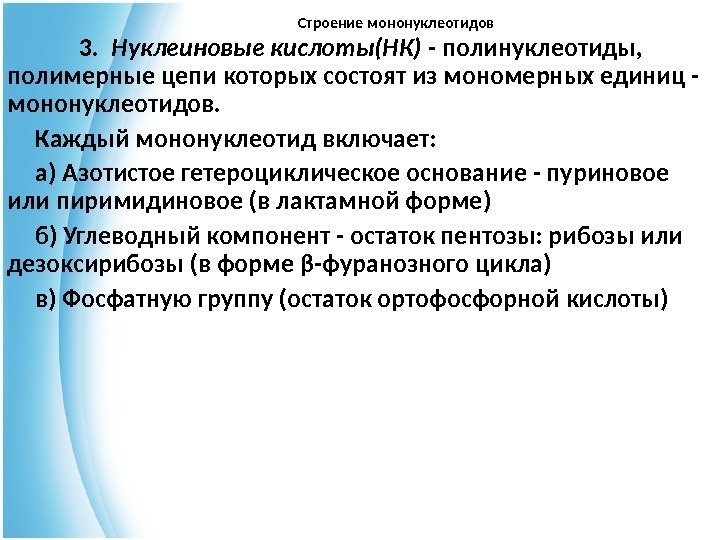 Строение мононуклеотидов

3. Нуклеиновые кислоты(НК) - полинуклеотиды, полимерные цепи которых состоят из мономерных единиц - мононуклеотидов.

Каждый мононуклеотид включает:

а) Азотистое гетероциклическое основание - пуриновое или пиримидиновое (в лактамной форме)

б) Углеводный компонент - остаток пентозы: рибозы или дезоксирибозы (в форме β-фуранозного цикла)

в) Фосфатную группу (остаток ортофосфорной кислоты)